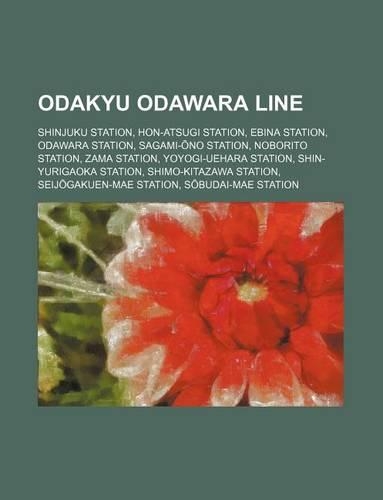 ODAKYU ODAWARA LINE

SHINJUKU STATION, HON-ATSUGI STATION, EBINA STATION, ODAWARA STATION, SAGAMI-ŌNO STATION, NOBORITO STATION, ZAMA STATION, YOYOGI-UEHARA STATION, SHIN-YURIGAOKA STATION, SHIMO-KITAZAWA STATION, SEIJŌGAKUEN-MAE STATION, SŌBUDAI-MAE STATION